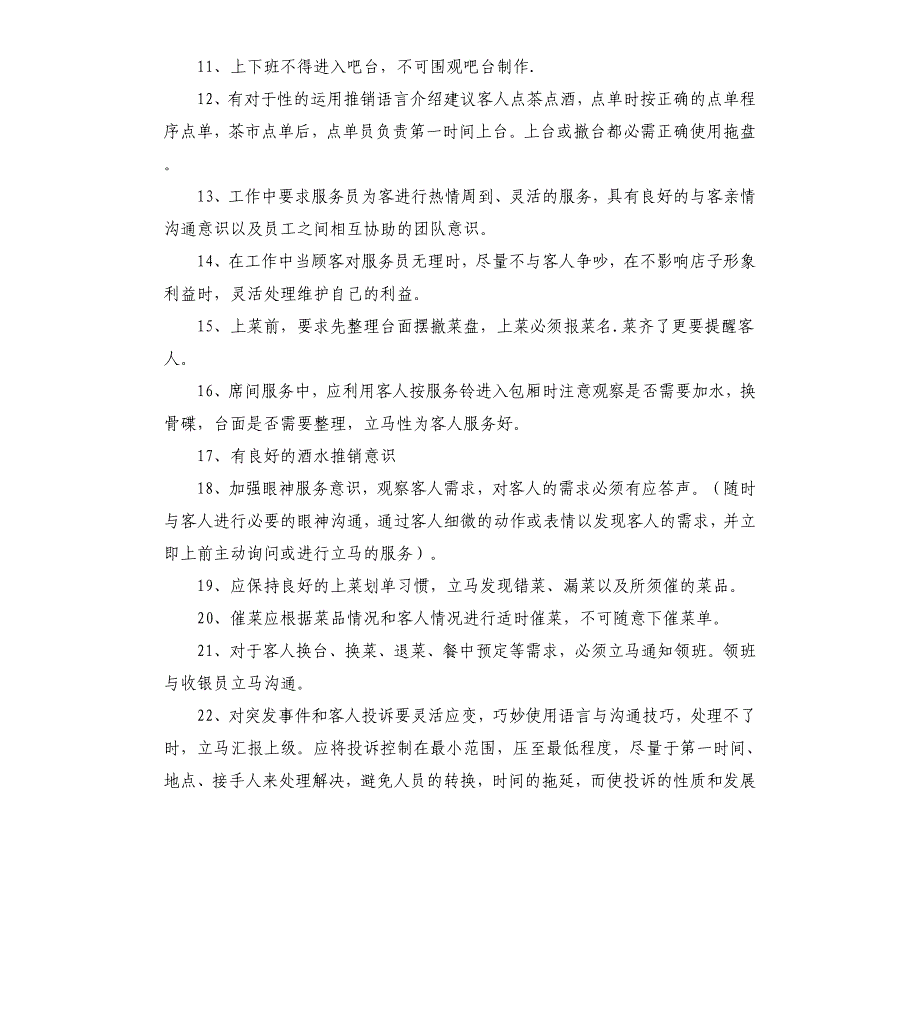 11、上下班不得进入吧台，不可围观吧台制作.

12、有对于性的运用推销语言介绍建议客人点茶点酒，点单时按正确的点单程序点单，茶市点单后，点单员负责第一时间上台。上台或撤台都必需正确使用拖盘。

13、工作中要求服务员为客进行热情周到、灵活的服务，具有良好的与客亲情沟通意识以及员工之间相互协助的团队意识。

14、在工作中当顾客对服务员无理时，尽量不与客人争吵，在不影响店子形象利益时，灵活处理维护自己的利益。

15、上菜前，要求先整理台面摆撤菜盘，上菜必须报菜名.菜齐了更要提醒客人。

16、席间服务中，应利用客人按服务铃进入包厢时注意观察是否需要加水，换骨碟，台面是否需要整理，立马性为客人服务好。

17、有良好的酒水推销意识

18、加强眼神服务意识，观察客人需求，对客人的需求必须有应答声。（随时与客人进行必要的眼神沟通，通过客人细微的动作或表情以发现客人的需求，并立即上前主动询问或进行立马的服务）。

19、应保持良好的上菜划单习惯，立马发现错菜、漏菜以及所须催的菜品。

20、催菜应根据菜品情况和客人情况进行适时催菜，不可随意下催菜单。

21、对于客人换台、换菜、退菜、餐中预定等需求，必须立马通知领班。领班与收银员立马沟通。

22、对突发事件和客人投诉要灵活应变，巧妙使用语言与沟通技巧，处理不了时，立马汇报上级。应将投诉控制在最小范围，压至最低程度，尽量于第一时间、地点、接手人来处理解决，避免人员的转换，时间的拖延，而使投诉的性质和发展